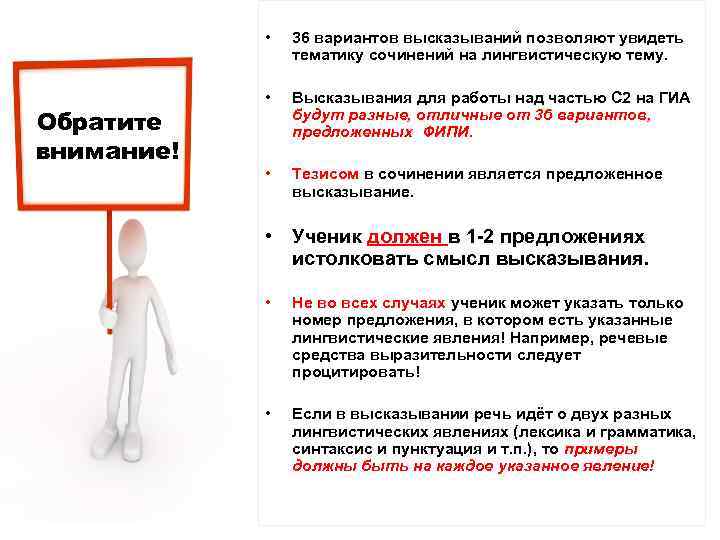 Обратите внимание!

• 36 вариантов высказываний позволяют увидеть тематику сочинений на лингвистическую тему.

• Высказывания для работы над частью С2 на ГИА будут разные, отличные от 36 вариантов, предложенных ФИПИ.

• Тезисом в сочинении является предложенное высказывание.

• Ученик должен в 1-2 предложениях истолковать смысл высказывания.

• Не во всех случаях ученик может указать только номер предложения, в котором есть указанные лингвистические явления! Например, речевые средства выразительности следует процитировать!

• Если в высказывании речь идёт о двух разных лингвистических явлениях (лексика и грамматика, синтаксис и пунктуация и т.п.), то примеры должны быть на каждое указанное явление!